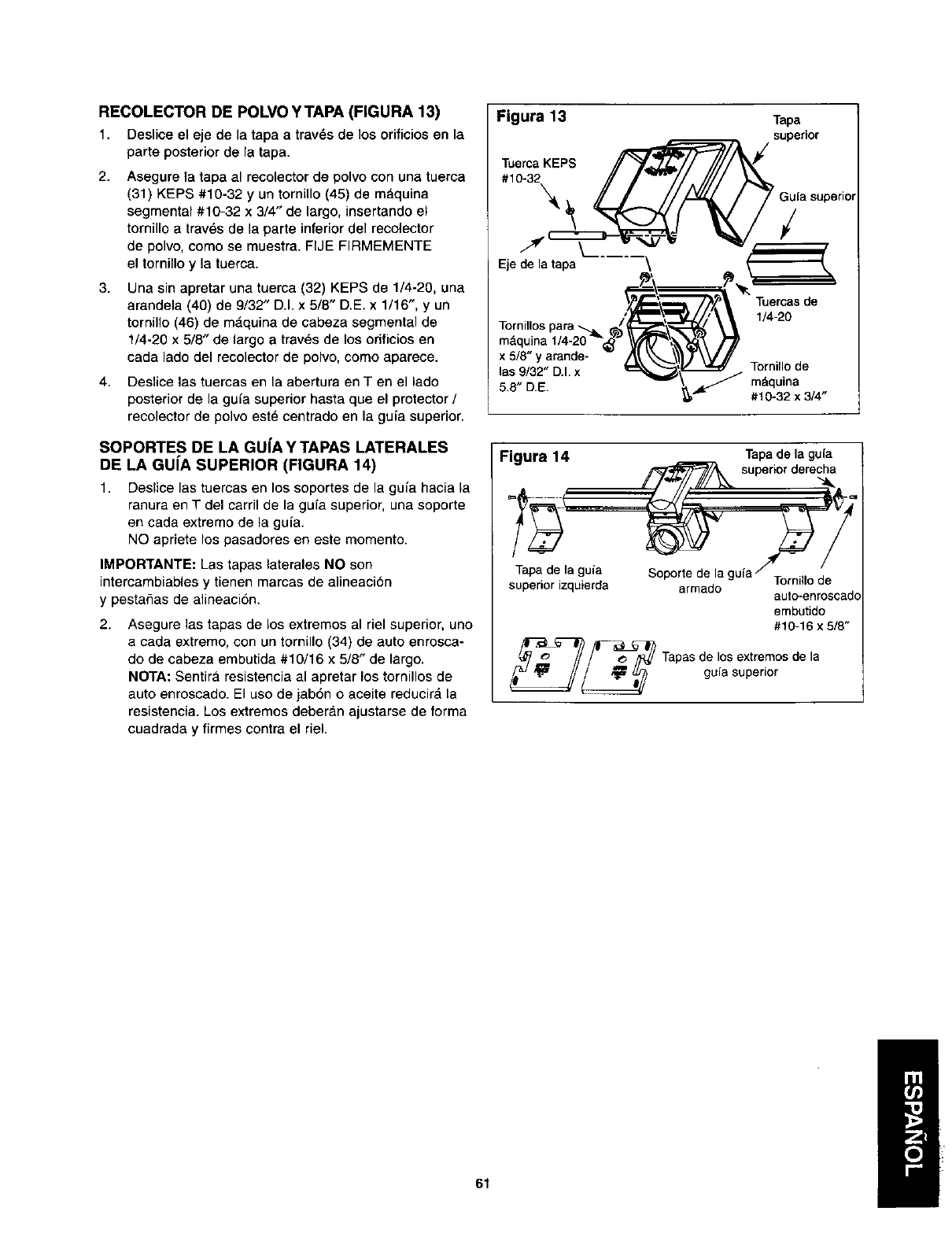 RECOLECTOR DE POLVO Y TAPA (FIGURA 13)

1. Deslice el eje de la tapa a través de los orificios en la parte posterior de la tapa.

2. Asegure la tapa al recolector de polvo con una tuerca (31) KEPS #10-32 y un tornillo (45) de máquina segmental #10-32 x 3/4" de largo, insertando el tornillo a través de la parte inferior del recolector de polvo, como se muestra. FIJE FIRMEMENTE el tornillo y la tuerca.

3. Una sin apretar una tuerca (32) KEPS de 1/4-20, una arandela (40) de 9/32" D.I. x 5/8" D.E. x 1/16", y un tornillo (46) de máquina de cabeza segmental de 1/4-20 x 5/8" de largo a través de los orificios en cada lado del recolector de polvo, como aparece.

4. Deslice las tuercas en la abertura en T en el lado posterior de la guía superior hasta que el protector / recolector de polvo esté centrado en la guía superior.

SOPORTES DE LA GUÍA Y TAPAS LATERALES DE LA GUÍA SUPERIOR (FIGURA 14)

1. Deslice las tuercas en los soportes de la guía hacia la ranura en T del carril de la guía superior, una soporte en cada extremo de la guía.
NO apriete los pasadores en este momento.

IMPORTANTE: Las tapas laterales NO son intercambiables y tienen marcas de alineación y pestañas de alineación.

2. Asegure las tapas de los extremos al riel superior, uno a cada extremo, con un tornillo (34) de auto enroscado de cabeza embutida #10/16 x 5/8" de largo.
NOTA: Sentirá resistencia al apretar los tornillos de auto enroscado. El uso de jabón o aceite reducirá la resistencia. Los extremos deberán ajustarse de forma cuadrada y firmes contra el riel.

Figura 13
Tapa superior
Tuerca KEPS #10-32
Guía superior
Eje de la tapa
Tuercas de 1/4-20
Tornillos para máquina 1/4-20 x 5/8" y arandelas 9/32" D.I. x 5.8" D.E.
Tornillo de máquina #10-32 x 3/4"

Figura 14
Tapa de la guía superior derecha
Tapa de la guía superior izquierda
Soporte de la guía armado
Tornillo de auto-enroscado embutido #10-16 x 5/8"
Tapas de los extremos de la guía superior

61

ESPAÑOL